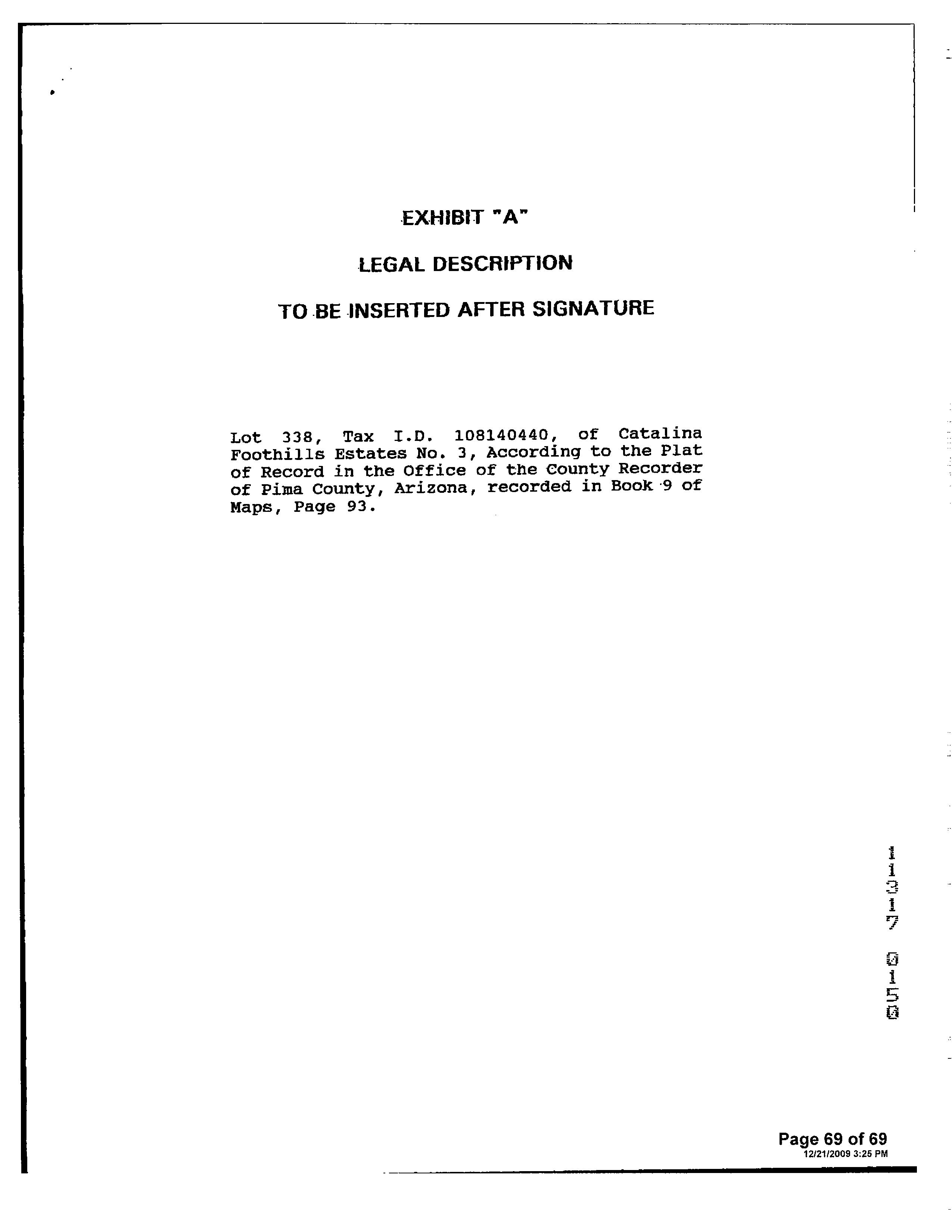 EXHIBIT "A"

LEGAL DESCRIPTION

TO BE INSERTED AFTER SIGNATURE

Lot 338, Tax I.D. 108140440, of Catalina Foothills Estates No. 3, According to the Plat of Record in the Office of the County Recorder of Pima County, Arizona, recorded in Book 9 of Maps, Page 93.

11317 0150

Page 69 of 69
12/21/2009 3:25 PM